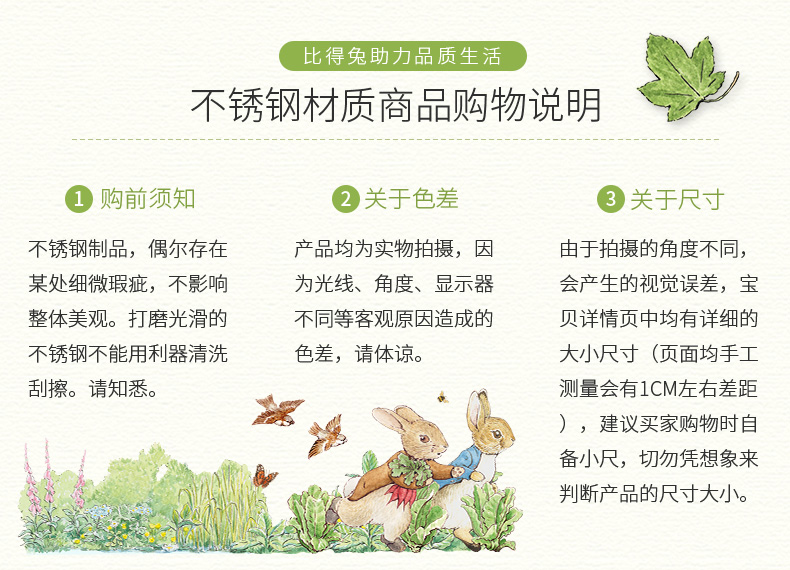 比得兔助力品质生活

不锈钢材质商品购物说明

1 购前须知

不锈钢制品，偶尔存在某处细微瑕疵，不影响整体美观。打磨光滑的不锈钢不能用利器清洗刮擦。请知悉。

2 关于色差

产品均为实物拍摄，因为光线、角度、显示器不同等客观原因造成的色差，请体谅。

3 关于尺寸

由于拍摄的角度不同，会产生的视觉误差，宝贝详情页中均有详细的大小尺寸（页面均手工测量会有1CM左右差距），建议买家购物时自备小尺，切勿凭想象来判断产品的尺寸大小。